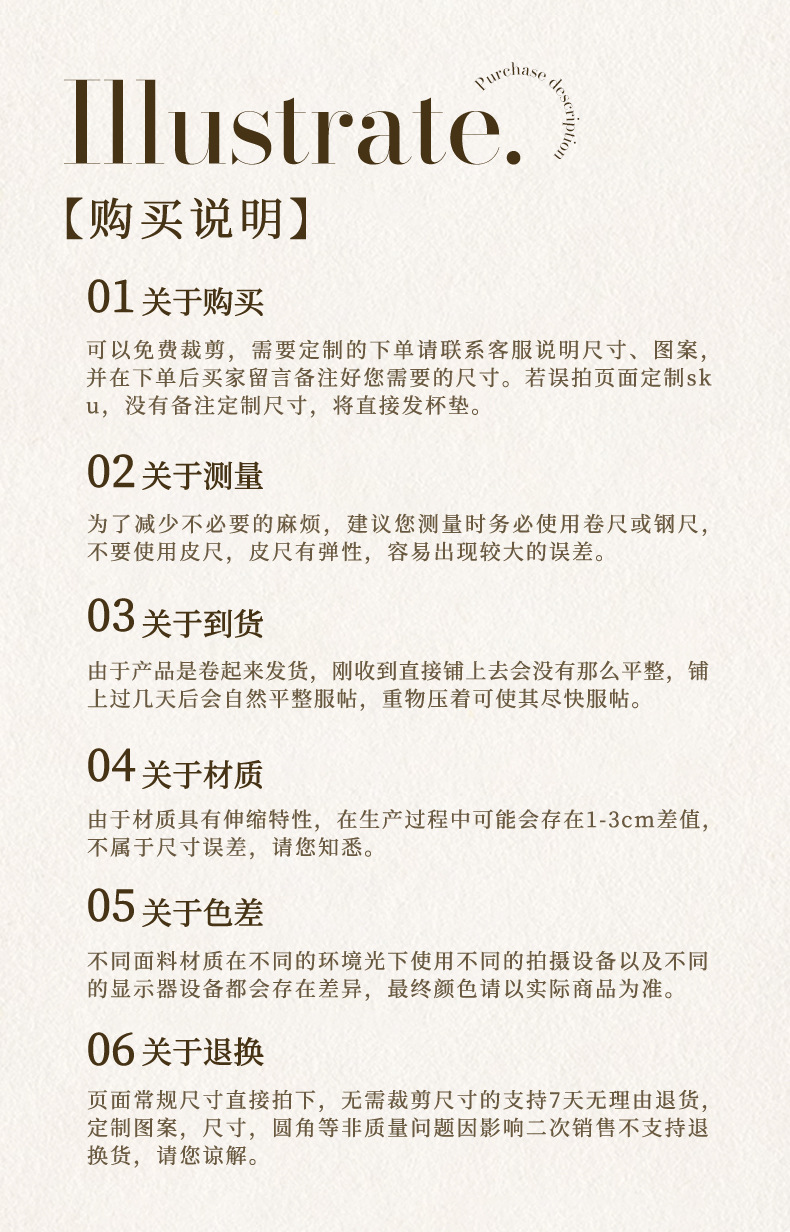 Illustrate.

Purchase description

【购买说明】

01 关于购买

可以免费裁剪，需要定制的下单请联系客服说明尺寸、图案，并在下单后买家留言备注好您需要的尺寸。若误拍页面定制sku，没有备注定制尺寸，将直接发杯垫。

02 关于测量

为了减少不必要的麻烦，建议您测量时务必使用卷尺或钢尺，不要使用皮尺，皮尺有弹性，容易出现较大的误差。

03 关于到货

由于产品是卷起来发货，刚收到直接铺上去会没有那么平整，铺上过几天后会自然平整服帖，重物压着可使其尽快服帖。

04 关于材质

由于材质具有伸缩特性，在生产过程中可能会存在1-3cm差值，不属于尺寸误差，请您知悉。

05 关于色差

不同面料材质在不同的环境光下使用不同的拍摄设备以及不同的显示器设备都会存在差异，最终颜色请以实际商品为准。

06 关于退换

页面常规尺寸直接拍下，无需裁剪尺寸的支持7天无理由退货，定制图案，尺寸，圆角等非质量问题因影响二次销售不支持退换货，请您谅解。